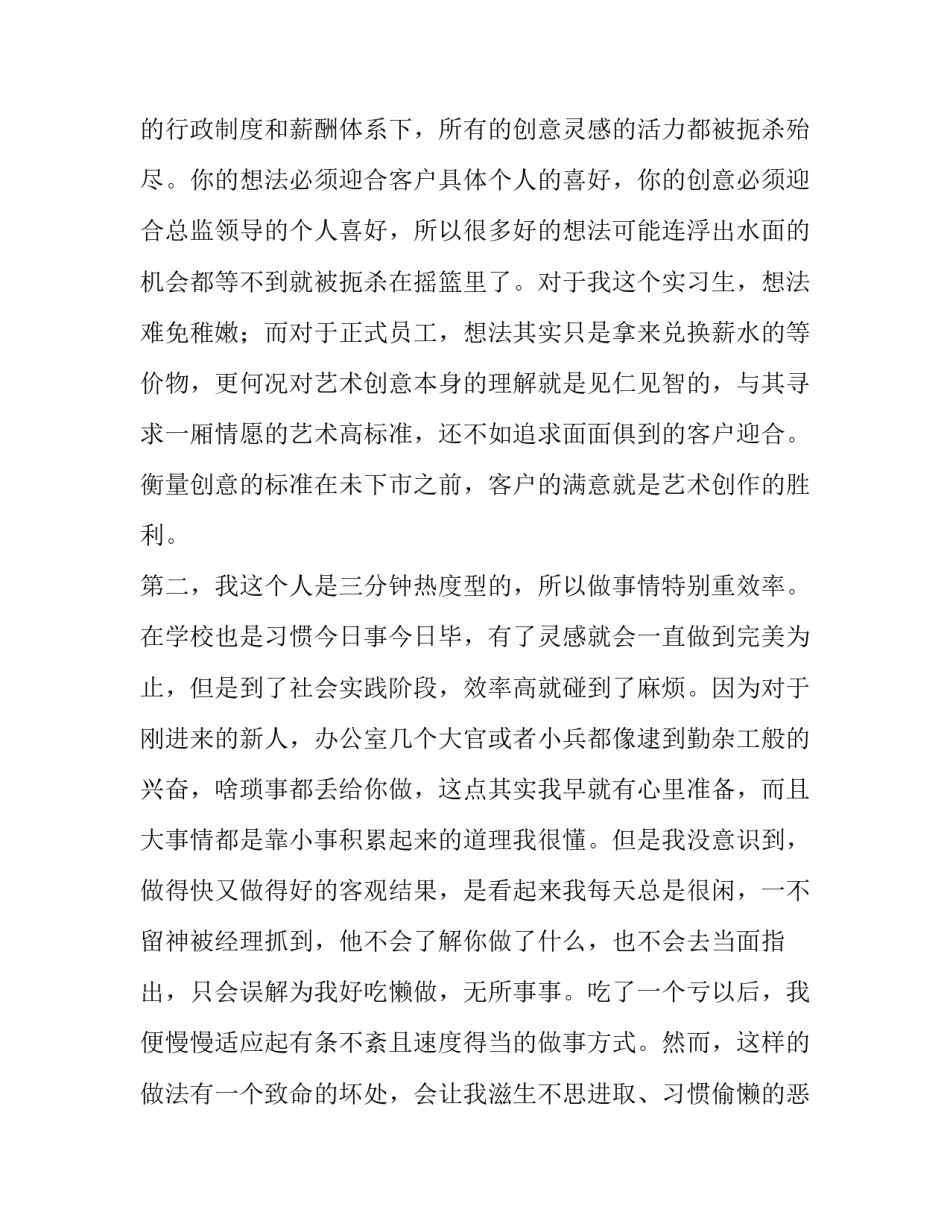 的行政制度和薪酬体系下，所有的创意灵感的活力都被扼杀殆尽。你的想法必须迎合客户具体个人的喜好，你的创意必须迎合总监领导的个人喜好，所以很多好的想法可能连浮出水面的机会都等不到就被扼杀在摇篮里了。对于我这个实习生，想法难免稚嫩；而对于正式员工，想法其实只是拿来兑换薪水的等价物，更何况对艺术创意本身的理解就是见仁见智的，与其寻求一厢情愿的艺术高标准，还不如追求面面俱到的客户迎合。衡量创意的标准在未下市之前，客户的满意就是艺术创作的胜利。

第二，我这个人是三分钟热度型的，所以做事情特别重效率。在学校也是习惯今日事今日毕，有了灵感就会一直做到完美为止，但是到了社会实践阶段，效率高就碰到了麻烦。因为对于刚进来的新人，办公室几个大官或者小兵都像逮到勤杂工般的兴奋，啥琐事都丢给你做，这点其实我早就有心里准备，而且大事情都是靠小事积累起来的道理我很懂。但是我没意识到，做得快又做得好的客观结果，是看起来我每天总是很闲，一不留神被经理抓到，他不会了解你做了什么，也不会去当面指出，只会误解为我好吃懒做，无所事事。吃了一个亏以后，我便慢慢适应起有条不紊且速度得当的做事方式。然而，这样的做法有一个致命的坏处，会让我滋生不思进取、习惯偷懒的恶